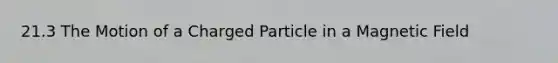 21.3 The Motion of a Charged Particle in a Magnetic Field